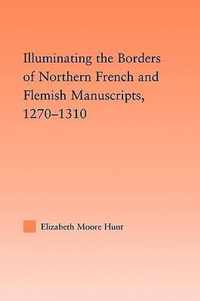 Illuminating the Borders of Northern French and Flemish Manuscripts, 1270–1310

Elizabeth Moore Hunt